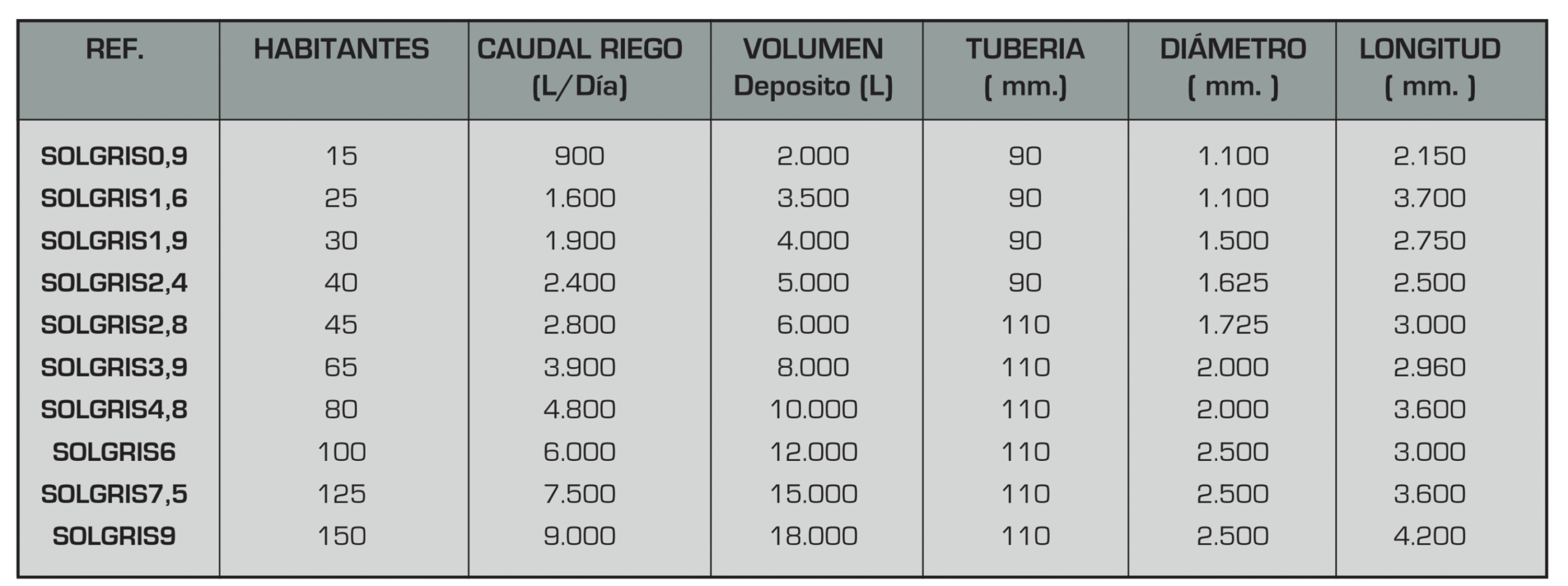 | REF. | HABITANTES | CAUDAL RIEGO (L/Día) | VOLUMEN Deposito (L) | TUBERIA ( mm.) | DIÁMETRO ( mm. ) | LONGITUD ( mm. ) |
|---|---|---|---|---|---|---|
| SOLGRIS0,9 | 15 | 900 | 2.000 | 90 | 1.100 | 2.150 |
| SOLGRIS1,6 | 25 | 1.600 | 3.500 | 90 | 1.100 | 3.700 |
| SOLGRIS1,9 | 30 | 1.900 | 4.000 | 90 | 1.500 | 2.750 |
| SOLGRIS2,4 | 40 | 2.400 | 5.000 | 90 | 1.625 | 2.500 |
| SOLGRIS2,8 | 45 | 2.800 | 6.000 | 110 | 1.725 | 3.000 |
| SOLGRIS3,9 | 65 | 3.900 | 8.000 | 110 | 2.000 | 2.960 |
| SOLGRIS4,8 | 80 | 4.800 | 10.000 | 110 | 2.000 | 3.600 |
| SOLGRIS6 | 100 | 6.000 | 12.000 | 110 | 2.500 | 3.000 |
| SOLGRIS7,5 | 125 | 7.500 | 15.000 | 110 | 2.500 | 3.600 |
| SOLGRIS9 | 150 | 9.000 | 18.000 | 110 | 2.500 | 4.200 |